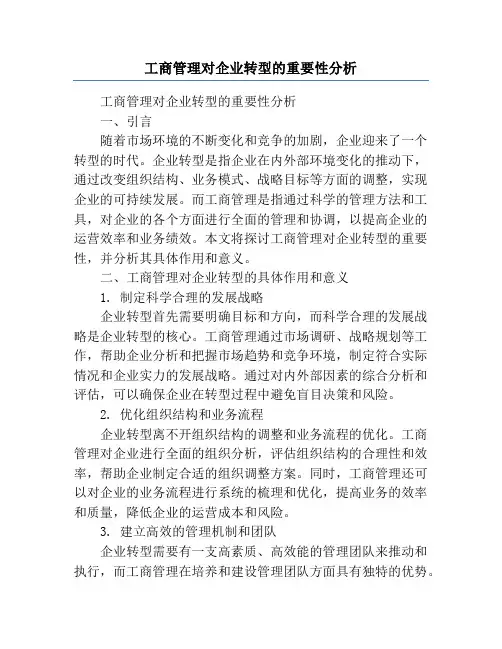 工商管理对企业转型的重要性分析

工商管理对企业转型的重要性分析

一、引言

随着市场环境的不断变化和竞争的加剧，企业迎来了一个转型的时代。企业转型是指企业在内外部环境变化的推动下，通过改变组织结构、业务模式、战略目标等方面的调整，实现企业的可持续发展。而工商管理是指通过科学的管理方法和工具，对企业的各个方面进行全面的管理和协调，以提高企业的运营效率和业务绩效。本文将探讨工商管理对企业转型的重要性，并分析其具体作用和意义。

二、工商管理对企业转型的具体作用和意义

1. 制定科学合理的发展战略

企业转型首先需要明确目标和方向，而科学合理的发展战略是企业转型的核心。工商管理通过市场调研、战略规划等工作，帮助企业分析和把握市场趋势和竞争环境，制定符合实际情况和企业实力的发展战略。通过对内外部因素的综合分析和评估，可以确保企业在转型过程中避免盲目决策和风险。

2. 优化组织结构和业务流程

企业转型离不开组织结构的调整和业务流程的优化。工商管理对企业进行全面的组织分析，评估组织结构的合理性和效率，帮助企业制定合适的组织调整方案。同时，工商管理还可以对企业的业务流程进行系统的梳理和优化，提高业务的效率和质量，降低企业的运营成本和风险。

3. 建立高效的管理机制和团队

企业转型需要有一支高素质、高效能的管理团队来推动和执行，而工商管理在培养和建设管理团队方面具有独特的优势。